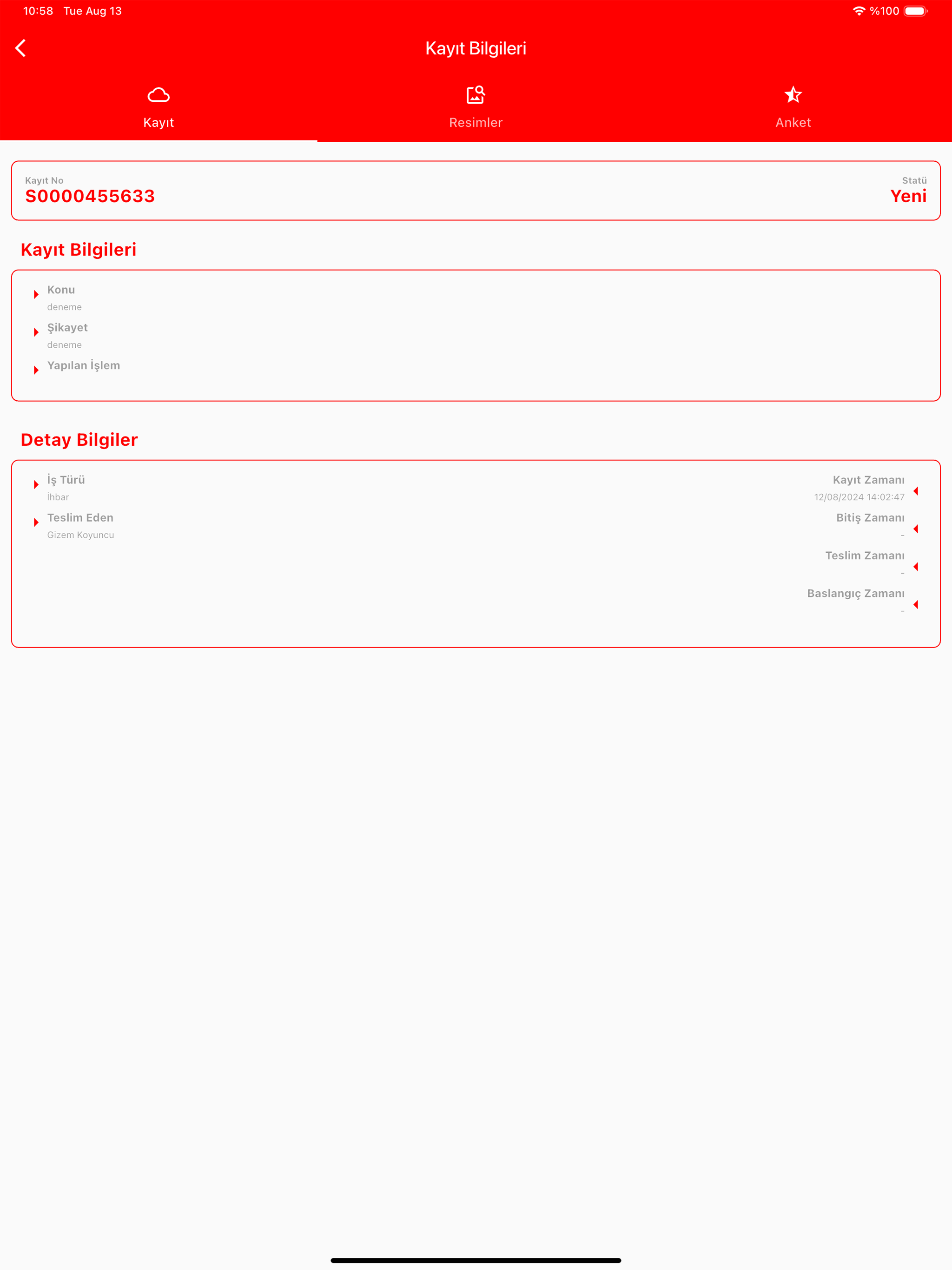 10:58 Tue Aug 13

%100

Kayıt Bilgileri

Kayıt

Resimler

Anket

Kayıt No
S0000455633

Statü
Yeni

Kayıt Bilgileri

Konu
deneme

Şikayet
deneme

Yapılan İşlem

Detay Bilgiler

İş Türü
İhbar

Teslim Eden
Gizem Koyuncu

Kayıt Zamanı
12/08/2024 14:02:47

Bitiş Zamanı
-

Teslim Zamanı
-

Baslangıç Zamanı
-